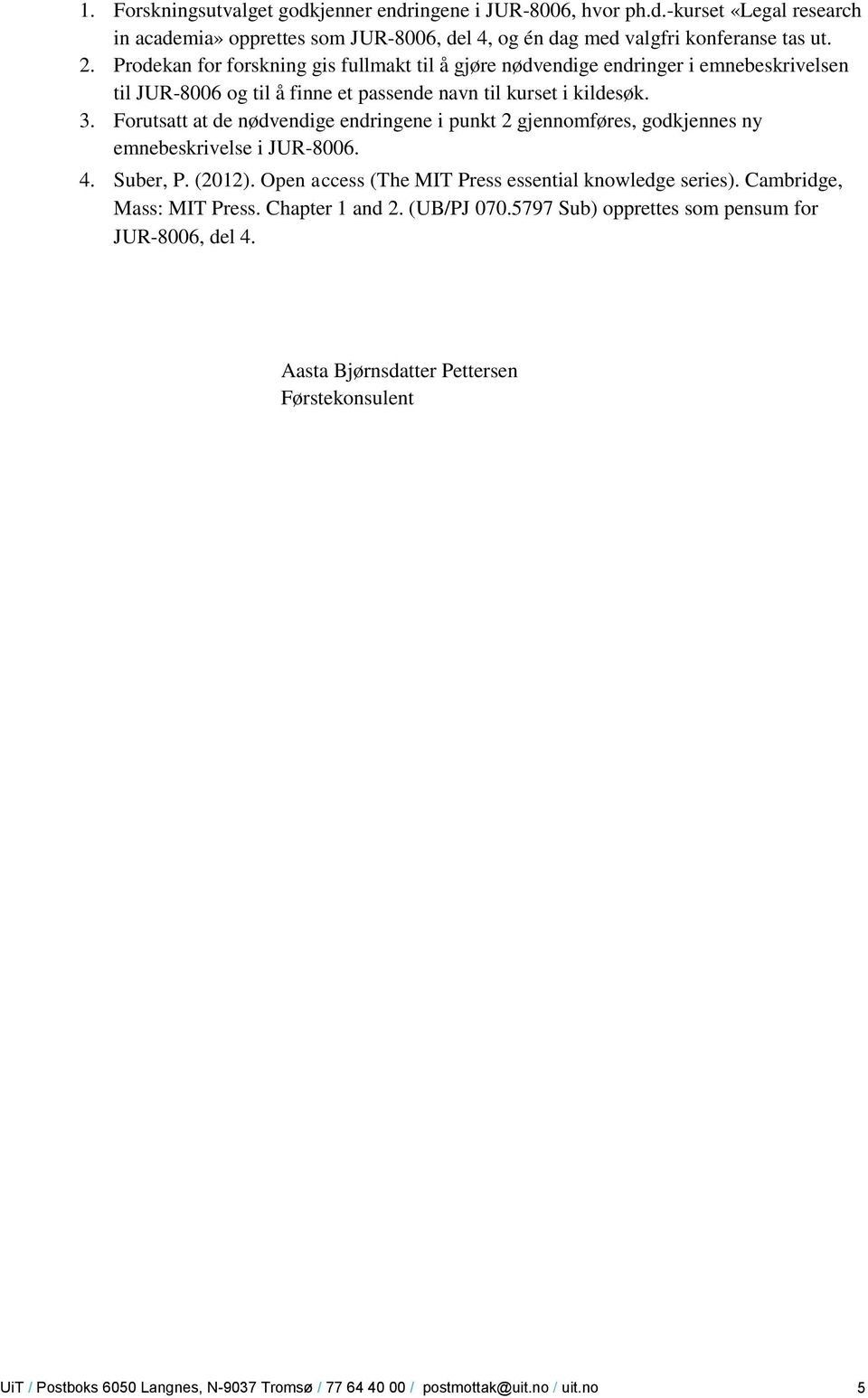 1. Forskningsutvalget godkjenner endringene i JUR-8006, hvor ph.d.-kurset «Legal research in academia» opprettes som JUR-8006, del 4, og én dag med valgfri konferanse tas ut.
2. Prodekan for forskning gis fullmakt til å gjøre nødvendige endringer i emnebeskrivelsen til JUR-8006 og til å finne et passende navn til kurset i kildesøk.
3. Forutsatt at de nødvendige endringene i punkt 2 gjennomføres, godkjennes ny emnebeskrivelse i JUR-8006.
4. Suber, P. (2012). Open access (The MIT Press essential knowledge series). Cambridge, Mass: MIT Press. Chapter 1 and 2. (UB/PJ 070.5797 Sub) opprettes som pensum for JUR-8006, del 4.

Aasta Bjørnsdatter Pettersen
Førstekonsulent

UiT / Postboks 6050 Langnes, N-9037 Tromsø / 77 64 40 00 / postmottak@uit.no / uit.no 5